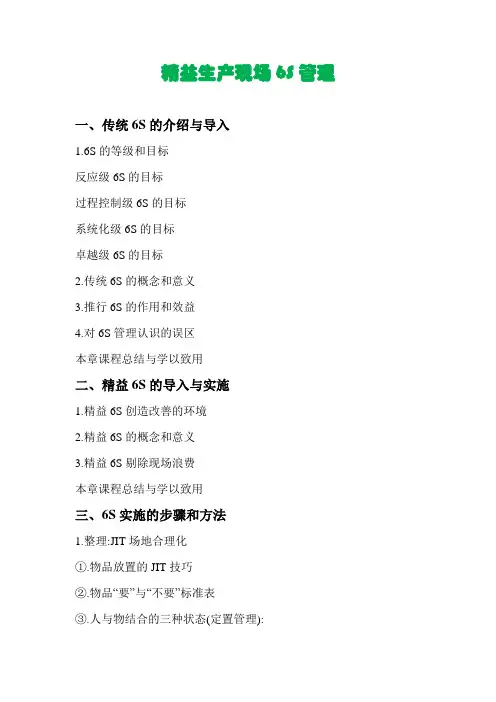 精益生产现场 6S 管理

一、传统 6S 的介绍与导入

1.6S 的等级和目标

反应级 6S 的目标

过程控制级 6S 的目标

系统化级 6S 的目标

卓越级 6S 的目标

2.传统 6S 的概念和意义

3.推行 6S 的作用和效益

4.对 6S 管理认识的误区

本章课程总结与学以致用

二、精益 6S 的导入与实施

1.精益 6S 创造改善的环境

2.精益 6S 的概念和意义

3.精益 6S 剔除现场浪费

本章课程总结与学以致用

三、6S 实施的步骤和方法

1.整理:JIT 场地合理化

①.物品放置的 JIT 技巧

②.物品“要”与“不要”标准表

③.人与物结合的三种状态(定置管理):